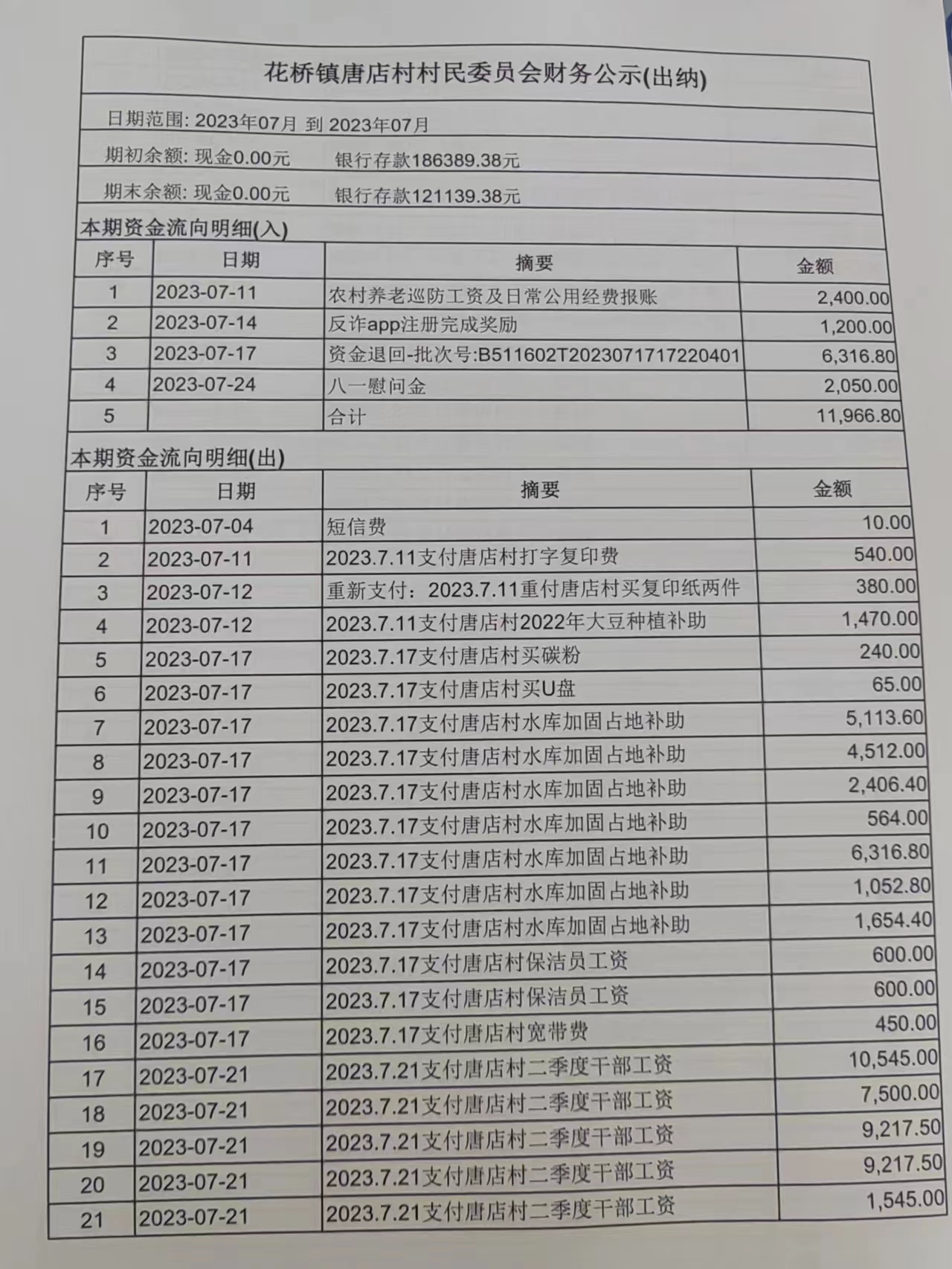 花桥镇唐店村村民委员会财务公示(出纳)

日期范围: 2023年07月 到 2023年07月

期初余额: 现金0.00元　　银行存款186389.38元

期末余额: 现金0.00元　　银行存款121139.38元

本期资金流向明细(入)

| 序号 | 日期 | 摘要 | 金额 |
|---|---|---|---|
| 1 | 2023-07-11 | 农村养老巡防工资及日常公用经费报账 | 2,400.00 |
| 2 | 2023-07-14 | 反诈app注册完成奖励 | 1,200.00 |
| 3 | 2023-07-17 | 资金退回-批次号:B511602T2023071717220401 | 6,316.80 |
| 4 | 2023-07-24 | 八一慰问金 | 2,050.00 |
| 5 | | 合计 | 11,966.80 |

本期资金流向明细(出)

| 序号 | 日期 | 摘要 | 金额 |
|---|---|---|---|
| 1 | 2023-07-04 | 短信费 | 10.00 |
| 2 | 2023-07-11 | 2023.7.11支付唐店村打字复印费 | 540.00 |
| 3 | 2023-07-12 | 重新支付：2023.7.11重付唐店村买复印纸两件 | 380.00 |
| 4 | 2023-07-12 | 2023.7.11支付唐店村2022年大豆种植补助 | 1,470.00 |
| 5 | 2023-07-17 | 2023.7.17支付唐店村买碳粉 | 240.00 |
| 6 | 2023-07-17 | 2023.7.17支付唐店村买U盘 | 65.00 |
| 7 | 2023-07-17 | 2023.7.17支付唐店村水库加固占地补助 | 5,113.60 |
| 8 | 2023-07-17 | 2023.7.17支付唐店村水库加固占地补助 | 4,512.00 |
| 9 | 2023-07-17 | 2023.7.17支付唐店村水库加固占地补助 | 2,406.40 |
| 10 | 2023-07-17 | 2023.7.17支付唐店村水库加固占地补助 | 564.00 |
| 11 | 2023-07-17 | 2023.7.17支付唐店村水库加固占地补助 | 6,316.80 |
| 12 | 2023-07-17 | 2023.7.17支付唐店村水库加固占地补助 | 1,052.80 |
| 13 | 2023-07-17 | 2023.7.17支付唐店村水库加固占地补助 | 1,654.40 |
| 14 | 2023-07-17 | 2023.7.17支付唐店村保洁员工资 | 600.00 |
| 15 | 2023-07-17 | 2023.7.17支付唐店村保洁员工资 | 600.00 |
| 16 | 2023-07-17 | 2023.7.17支付唐店村宽带费 | 450.00 |
| 17 | 2023-07-21 | 2023.7.21支付唐店村二季度干部工资 | 10,545.00 |
| 18 | 2023-07-21 | 2023.7.21支付唐店村二季度干部工资 | 7,500.00 |
| 19 | 2023-07-21 | 2023.7.21支付唐店村二季度干部工资 | 9,217.50 |
| 20 | 2023-07-21 | 2023.7.21支付唐店村二季度干部工资 | 9,217.50 |
| 21 | 2023-07-21 | 2023.7.21支付唐店村二季度干部工资 | 1,545.00 |